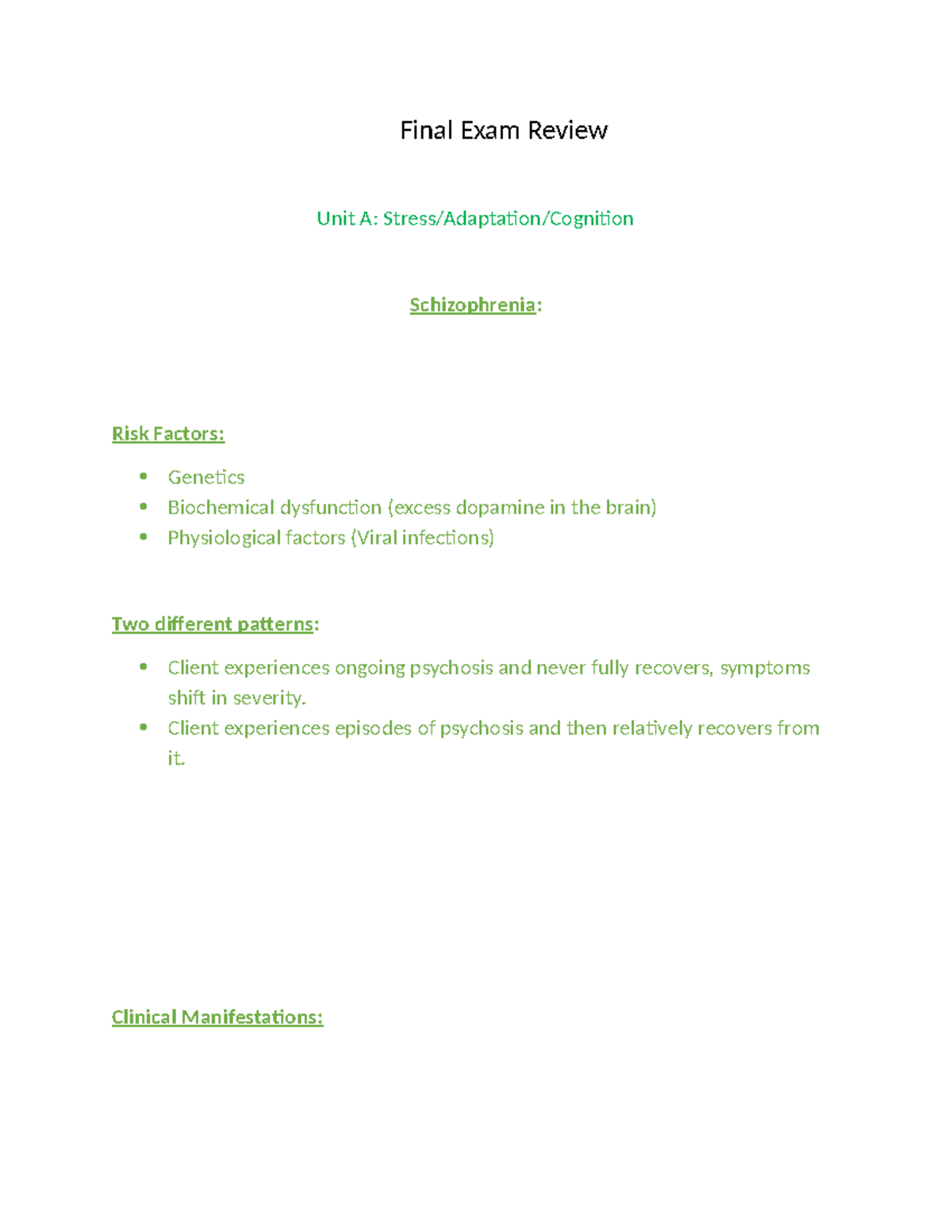 Final Exam Review

Unit A: Stress/Adaptation/Cognition

Schizophrenia:

Risk Factors:

- Genetics
- Biochemical dysfunction (excess dopamine in the brain)
- Physiological factors (Viral infections)

Two different patterns:

- Client experiences ongoing psychosis and never fully recovers, symptoms shift in severity.
- Client experiences episodes of psychosis and then relatively recovers from it.

Clinical Manifestations: